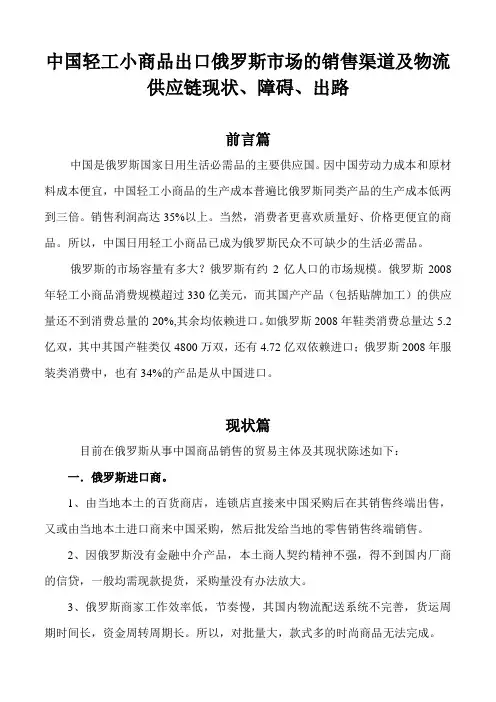 中国轻工小商品出口俄罗斯市场的销售渠道及物流供应链现状、障碍、出路

前言篇

中国是俄罗斯国家日用生活必需品的主要供应国。因中国劳动力成本和原材料成本便宜，中国轻工小商品的生产成本普遍比俄罗斯同类产品的生产成本低两到三倍。销售利润高达 35%以上。当然，消费者更喜欢质量好、价格更便宜的商品。所以，中国日用轻工小商品已成为俄罗斯民众不可缺少的生活必需品。

俄罗斯的市场容量有多大？俄罗斯有约 2 亿人口的市场规模。俄罗斯 2008 年轻工小商品消费规模超过 330 亿美元，而其国产产品（包括贴牌加工）的供应量还不到消费总量的 20%,其余均依赖进口。如俄罗斯 2008 年鞋类消费总量达 5.2 亿双，其中其国产鞋类仅 4800 万双，还有 4.72 亿双依赖进口；俄罗斯 2008 年服装类消费中，也有 34%的产品是从中国进口。

现状篇

目前在俄罗斯从事中国商品销售的贸易主体及其现状陈述如下：

一．俄罗斯进口商。

1、由当地本土的百货商店，连锁店直接来中国采购后在其销售终端出售，又或由当地本土进口商来中国采购，然后批发给当地的零售销售终端销售。

2、因俄罗斯没有金融中介产品，本土商人契约精神不强，得不到国内厂商的信贷，一般均需现款提货，采购量没有办法放大。

3、俄罗斯商家工作效率低，节奏慢，其国内物流配送系统不完善，货运周期时间长，资金周转周期长。所以，对批量大，款式多的时尚商品无法完成。